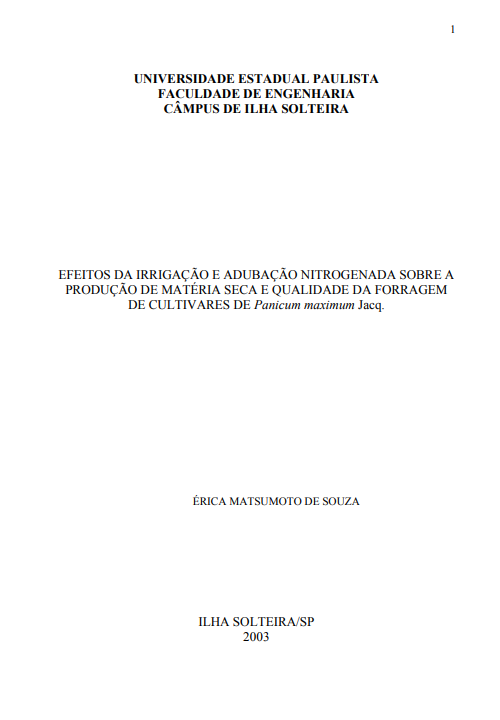 1

UNIVERSIDADE ESTADUAL PAULISTA
FACULDADE DE ENGENHARIA
CÂMPUS DE ILHA SOLTEIRA

EFEITOS DA IRRIGAÇÃO E ADUBAÇÃO NITROGENADA SOBRE A PRODUÇÃO DE MATÉRIA SECA E QUALIDADE DA FORRAGEM DE CULTIVARES DE Panicum maximum Jacq.

ÉRICA MATSUMOTO DE SOUZA

ILHA SOLTEIRA/SP
2003